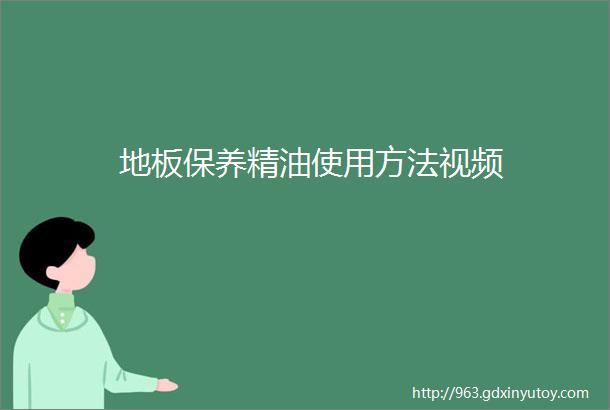 地板保养精油使用方法视频

http://963.gdxinyutoy.com